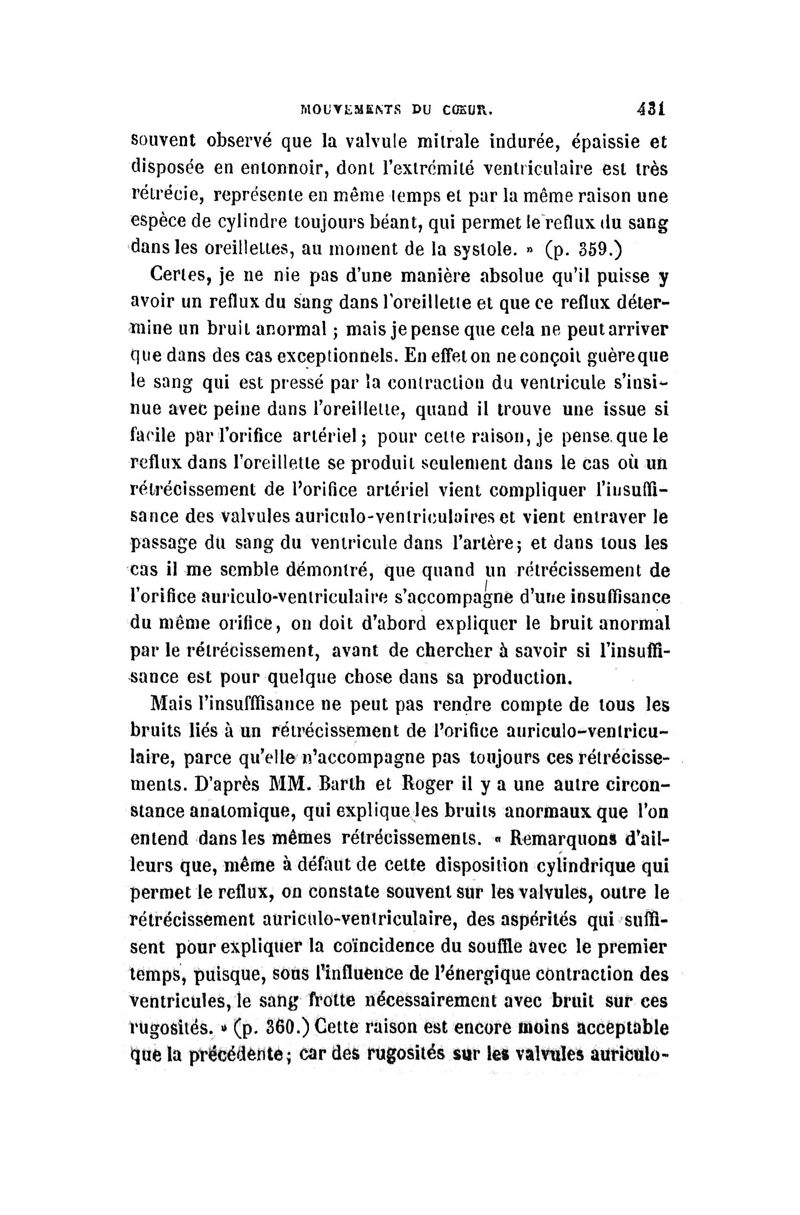 MOUVEMENTS DU CŒUR. 431

souvent observé que la valvule mitrale indurée, épaissie et disposée en entonnoir, dont l'extrémité ventriculaire est très rétrécie, représente en même temps et par la même raison une espèce de cylindre toujours béant, qui permet le reflux du sang dans les oreillettes, au moment de la systole. » (p. 359.)

Certes, je ne nie pas d'une manière absolue qu'il puisse y avoir un reflux du sang dans l'oreillette et que ce reflux détermine un bruit anormal ; mais je pense que cela ne peut arriver que dans des cas exceptionnels. En effet on ne conçoit guère que le sang qui est pressé par la contraction du ventricule s'insinue avec peine dans l'oreillette, quand il trouve une issue si facile par l'orifice artériel ; pour cette raison, je pense que le reflux dans l'oreillette se produit seulement dans le cas où un rétrécissement de l'orifice artériel vient compliquer l'insuffisance des valvules auriculo-ventriculaires et vient entraver le passage du sang du ventricule dans l'artère ; et dans tous les cas il me semble démontré, que quand un rétrécissement de l'orifice auriculo-ventriculaire s'accompagne d'une insuffisance du même orifice, on doit d'abord expliquer le bruit anormal par le rétrécissement, avant de chercher à savoir si l'insuffisance est pour quelque chose dans sa production.

Mais l'insufffisance ne peut pas rendre compte de tous les bruits liés à un rétrécissement de l'orifice auriculo-ventriculaire, parce qu'elle n'accompagne pas toujours ces rétrécissements. D'après MM. Barth et Roger il y a une autre circonstance anatomique, qui explique les bruits anormaux que l'on entend dans les mêmes rétrécissements. « Remarquons d'ailleurs que, même à défaut de cette disposition cylindrique qui permet le reflux, on constate souvent sur les valvules, outre le rétrécissement auriculo-ventriculaire, des aspérités qui suffisent pour expliquer la coïncidence du souffle avec le premier temps, puisque, sous l'influence de l'énergique contraction des ventricules, le sang frotte nécessairement avec bruit sur ces rugosités. » (p. 360.) Cette raison est encore moins acceptable que la précédente ; car des rugosités sur les valvules auriculo-